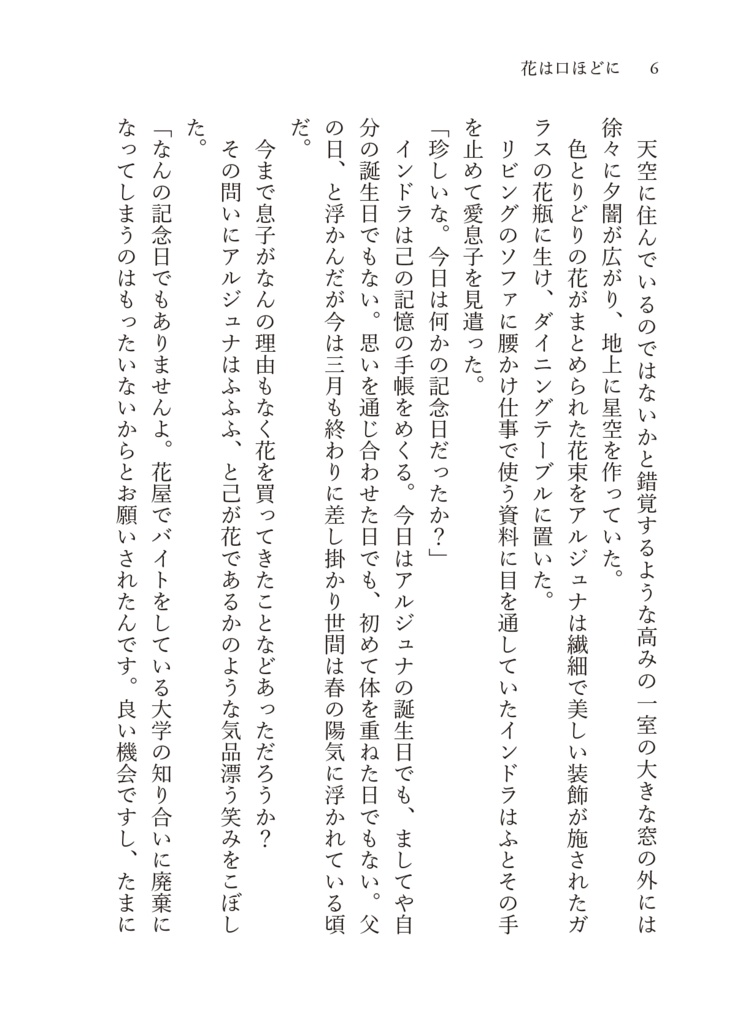 花は口ほどに　6

天空に住んでいるのではないかと錯覚するような高みの一室の大きな窓の外には徐々に夕闇が広がり、地上に星空を作っていた。

色とりどりの花がまとめられた花束をアルジュナは繊細で美しい装飾が施されたガラスの花瓶に生け、ダイニングテーブルに置いた。

リビングのソファに腰かけ仕事で使う資料に目を通していたインドラはふとその手を止めて愛息子を見遣った。

「珍しいな。今日は何かの記念日だったか？」

インドラは己の記憶の手帳をめくる。今日はアルジュナの誕生日でも、ましてや自分の誕生日でもない。思いを通じ合わせた日でも、初めて体を重ねた日でもない。父の日、と浮かんだが今は三月も終わりに差し掛かり世間は春の陽気に浮かれている頃だ。

今まで息子がなんの理由もなく花を買ってきたことなどあっただろうか？

その問いにアルジュナはふふふ、と己が花であるかのような気品漂う笑みをこぼした。

「なんの記念日でもありませんよ。花屋でバイトをしている大学の知り合いに廃棄になってしまうのはもったいないからとお願いされたんです。良い機会ですし、たまに